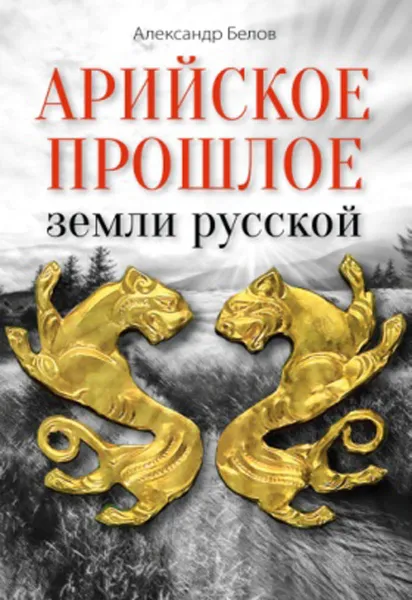 Александр Белов

АРИЙСКОЕ ПРОШЛОЕ

земли русской